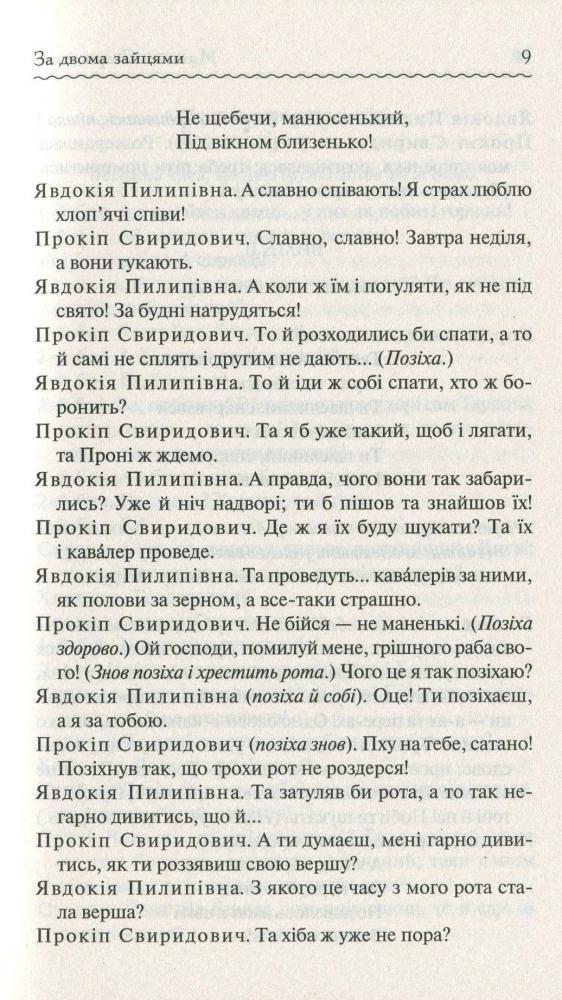 За двома зайцями

9

Не щебечи, манюсенький,
Під вікном близенько!

Явдокія Пилипівна. А славно співають! Я страх люблю хлоп'ячі співи!

Прокіп Свиридович. Славно, славно! Завтра неділя, а вони гукають.

Явдокія Пилипівна. А коли ж їм і погуляти, як не під свято! За будні натрудяться!

Прокіп Свиридович. То й розходились би спати, а то й самі не сплять і другим не дають... (Позіха.)

Явдокія Пилипівна. То й іди ж собі спати, хто ж боронить?

Прокіп Свиридович. Та я б уже такий, щоб і лягати, та Проні ж ждемо.

Явдокія Пилипівна. А правда, чого вони так забарились? Уже й ніч надворі; ти б пішов та знайшов їх!

Прокіп Свиридович. Де ж я їх буду шукати? Та їх і кава́лер проведе.

Явдокія Пилипівна. Та проведуть... кава́лерів за ними, як полови за зерном, а все-таки страшно.

Прокіп Свиридович. Не бійся — не маненькі. (Позіха здорово.) Ой господи, помилуй мене, грішного раба свого! (Знов позіха і хрестить рота.) Чого це я так позіхаю?

Явдокія Пилипівна (позіха й собі). Оце! Ти позіхаєш, а я за тобою.

Прокіп Свиридович (позіха знов). Пху на тебе, сатано! Позіхнув так, що трохи рот не роздерся!

Явдокія Пилипівна. Та затуляв би рота, а то так негарно дивитись, що й...

Прокіп Свиридович. А ти думаєш, мені гарно дивитись, як ти роззявиш свою вершу?

Явдокія Пилипівна. З якого це часу з мого рота стала верша?

Прокіп Свиридович. Та хіба ж уже не пора?